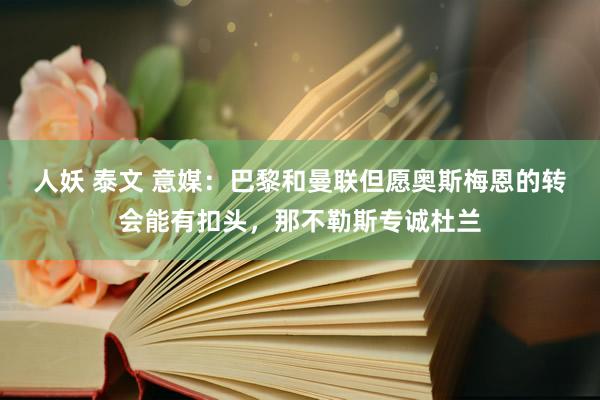 人妖 泰文 意媒：巴黎和曼联但愿奥斯梅恩的转会能有扣头，那不勒斯专诚杜兰